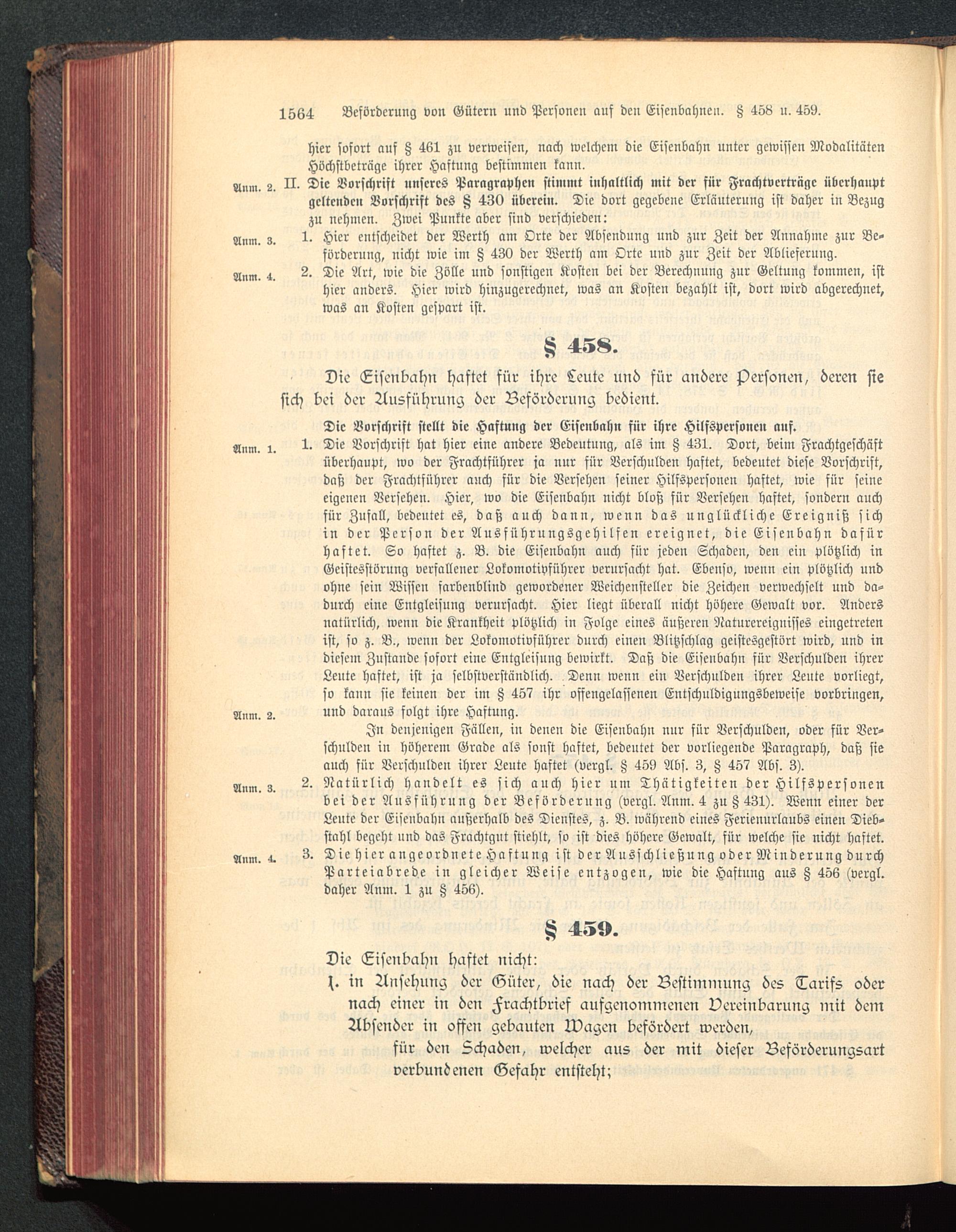 1564 Beförderung von Gütern und Personen auf den Eisenbahnen. § 458 u. 459.

hier sofort auf § 461 zu verweisen, nach welchem die Eisenbahn unter gewissen Modalitäten Höchstbeträge ihrer Haftung bestimmen kann.

Anm. 2. II. Die Vorschrift unseres Paragraphen stimmt inhaltlich mit der für Frachtverträge überhaupt geltenden Vorschrift des § 430 überein. Die dort gegebene Erläuterung ist daher in Bezug zu nehmen. Zwei Punkte aber sind verschieden:

Anm. 3. 1. Hier entscheidet der Werth am Orte der Absendung und zur Zeit der Annahme zur Beförderung, nicht wie im § 430 der Werth am Orte und zur Zeit der Ablieferung.

Anm. 4. 2. Die Art, wie die Zölle und sonstigen Kosten bei der Berechnung zur Geltung kommen, ist hier anders. Hier wird hinzugerechnet, was an Kosten bezahlt ist, dort wird abgerechnet, was an Kosten gespart ist.

§ 458.

Die Eisenbahn haftet für ihre Leute und für andere Personen, deren sie sich bei der Ausführung der Beförderung bedient.

Die Vorschrift stellt die Haftung der Eisenbahn für ihre Hilfspersonen auf.

Anm. 1. 1. Die Vorschrift hat hier eine andere Bedeutung, als im § 431. Dort, beim Frachtgeschäft überhaupt, wo der Frachtführer ja nur für Verschulden haftet, bedeutet diese Vorschrift, daß der Frachtführer auch für die Versehen seiner Hilfspersonen haftet, wie für seine eigenen Versehen. Hier, wo die Eisenbahn nicht bloß für Versehen haftet, sondern auch für Zufall, bedeutet es, daß auch dann, wenn das unglückliche Ereigniß sich in der Person der Ausführungsgehilfen ereignet, die Eisenbahn dafür haftet. So haftet z. B. die Eisenbahn auch für jeden Schaden, den ein plötzlich in Geistesstörung verfallener Lokomotivführer verursacht hat. Ebenso, wenn ein plötzlich und ohne sein Wissen farbenblind gewordener Weichensteller die Zeichen verwechselt und dadurch eine Entgleisung verursacht. Hier liegt überall nicht höhere Gewalt vor. Anders natürlich, wenn die Krankheit plötzlich in Folge eines äußeren Naturereignisses eingetreten ist, so z. B., wenn der Lokomotivführer durch einen Blitzschlag geistesgestört wird, und in diesem Zustande sofort eine Entgleisung bewirkt. Daß die Eisenbahn für Verschulden ihrer Leute haftet, ist ja selbstverständlich. Denn wenn ein Verschulden ihrer Leute vorliegt, so kann sie keinen der im § 457 ihr offengelassenen Entschuldigungsbeweise vorbringen, und daraus folgt ihre Haftung.

Anm. 2. In denjenigen Fällen, in denen die Eisenbahn nur für Verschulden, oder für Verschulden in höherem Grade als sonst haftet, bedeutet der vorliegende Paragraph, daß sie auch für Verschulden ihrer Leute haftet (vergl. § 459 Abs. 3, § 457 Abs. 3).

Anm. 3. 2. Natürlich handelt es sich auch hier um Thätigkeiten der Hilfspersonen bei der Ausführung der Beförderung (vergl. Anm. 4 zu § 431). Wenn einer der Leute der Eisenbahn außerhalb des Dienstes, z. B. während eines Ferienurlaubs einen Diebstahl begeht und das Frachtgut stiehlt, so ist dies höhere Gewalt, für welche sie nicht haftet.

Anm. 4. 3. Die hier angeordnete Haftung ist der Ausschließung oder Minderung durch Parteiabrede in gleicher Weise entzogen, wie die Haftung aus § 456 (vergl. daher Anm. 1 zu § 456).

§ 459.

Die Eisenbahn haftet nicht:

1. in Ansehung der Güter, die nach der Bestimmung des Tarifs oder nach einer in den Frachtbrief aufgenommenen Vereinbarung mit dem Absender in offen gebauten Wagen befördert werden,

für den Schaden, welcher aus der mit dieser Beförderungsart verbundenen Gefahr entsteht;